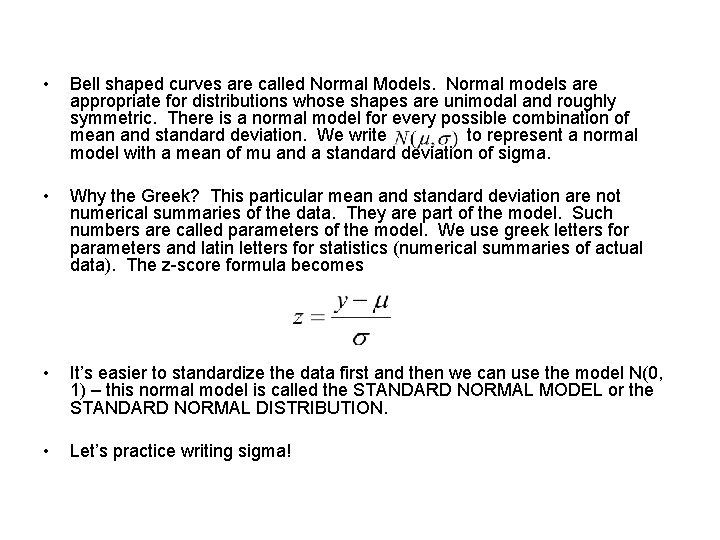 • Bell shaped curves are called Normal Models. Normal models are appropriate for distributions whose shapes are unimodal and roughly symmetric. There is a normal model for every possible combination of mean and standard deviation. We write $N(\mu, \sigma)$ to represent a normal model with a mean of mu and a standard deviation of sigma.

• Why the Greek? This particular mean and standard deviation are not numerical summaries of the data. They are part of the model. Such numbers are called parameters of the model. We use greek letters for parameters and latin letters for statistics (numerical summaries of actual data). The z-score formula becomes

$z = \frac{y - \mu}{\sigma}$

• It's easier to standardize the data first and then we can use the model N(0, 1) – this normal model is called the STANDARD NORMAL MODEL or the STANDARD NORMAL DISTRIBUTION.

• Let's practice writing sigma!